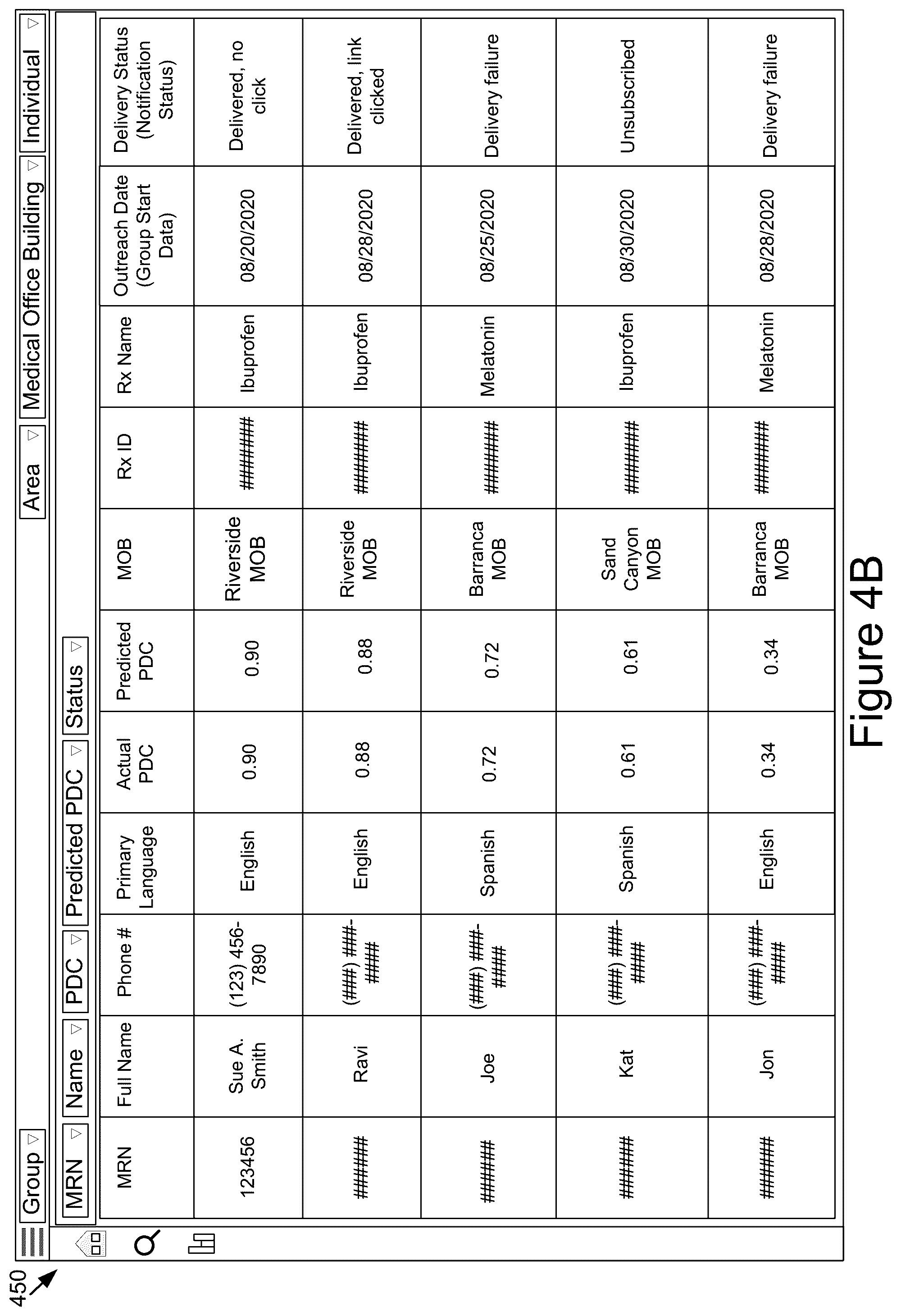 450

Group ▽ Area ▽ Medical Office Building ▽ Individual ▽

MRN ▽ Name ▽ PDC ▽ Predicted PDC ▽ Status ▽

| MRN | Full Name | Phone # | Primary Language | Actual PDC | Predicted PDC | MOB | Rx ID | Rx Name | Outreach Date (Group Start Data) | Delivery Status (Notification Status) |
|---|---|---|---|---|---|---|---|---|---|---|
| 123456 | Sue A. Smith | (123) 456-7890 | English | 0.90 | 0.90 | Riverside MOB | ####### | Ibuprofen | 08/20/2020 | Delivered, no click |
| ###### | Ravi | (###) ###-#### | English | 0.88 | 0.88 | Riverside MOB | ####### | Ibuprofen | 08/28/2020 | Delivered, link clicked |
| ###### | Joe | (###) ###-#### | Spanish | 0.72 | 0.72 | Barranca MOB | ####### | Melatonin | 08/25/2020 | Delivery failure |
| ###### | Kat | (###) ###-#### | Spanish | 0.61 | 0.61 | Sand Canyon MOB | ####### | Ibuprofen | 08/30/2020 | Unsubscribed |
| ###### | Jon | (###) ###-#### | English | 0.34 | 0.34 | Barranca MOB | ####### | Melatonin | 08/28/2020 | Delivery failure |

Figure 4B